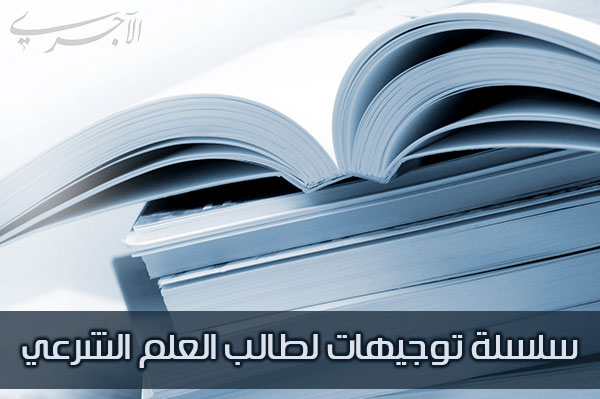 الآجري

سلسلة توجيهات لطالب العلم الشرعي